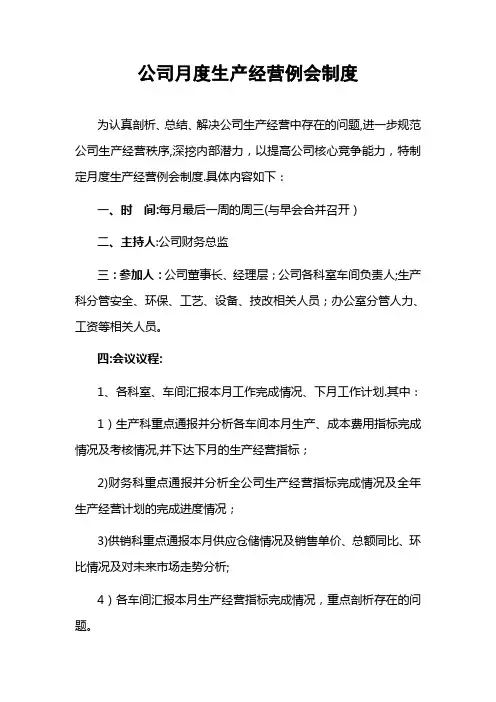 公司月度生产经营例会制度

为认真剖析、总结、解决公司生产经营中存在的问题,进一步规范公司生产经营秩序,深挖内部潜力，以提高公司核心竞争能力，特制定月度生产经营例会制度.具体内容如下：

一、时　间:每月最后一周的周三(与早会合并召开）

二、主持人:公司财务总监

三：参加人：公司董事长、经理层；公司各科室车间负责人;生产科分管安全、环保、工艺、设备、技改相关人员；办公室分管人力、工资等相关人员。

四:会议议程:

1、各科室、车间汇报本月工作完成情况、下月工作计划.其中：

1）生产科重点通报并分析各车间本月生产、成本费用指标完成情况及考核情况,并下达下月的生产经营指标；

2)财务科重点通报并分析全公司生产经营指标完成情况及全年生产经营计划的完成进度情况；

3)供销科重点通报本月供应仓储情况及销售单价、总额同比、环比情况及对未来市场走势分析;

4）各车间汇报本月生产经营指标完成情况，重点剖析存在的问题。